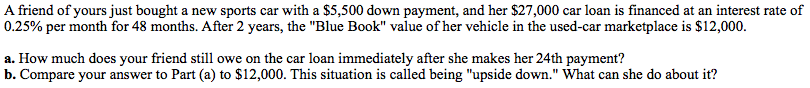 A friend of yours just bought a new sports car with a \$5,500 down payment, and her \$27,000 car loan is financed at an interest rate of 0.25% per month for 48 months. After 2 years, the "Blue Book" value of her vehicle in the used-car marketplace is \$12,000.

a. How much does your friend still owe on the car loan immediately after she makes her 24th payment?
b. Compare your answer to Part (a) to \$12,000. This situation is called being "upside down." What can she do about it?